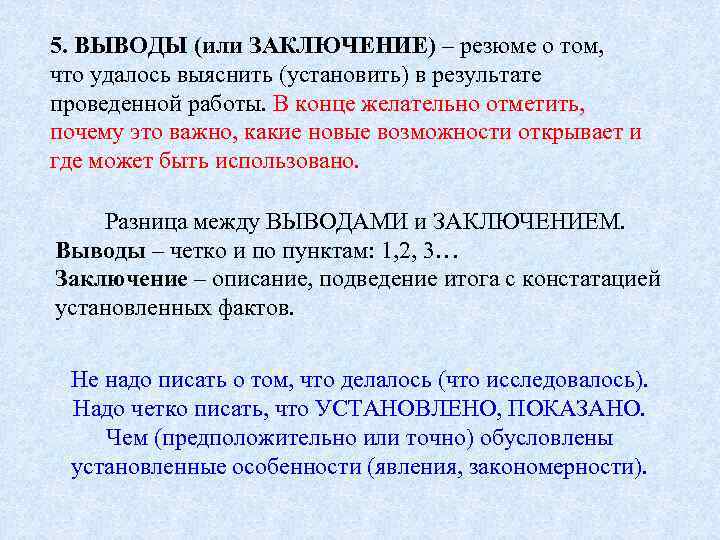 5. ВЫВОДЫ (или ЗАКЛЮЧЕНИЕ) – резюме о том, что удалось выяснить (установить) в результате проведенной работы. В конце желательно отметить, почему это важно, какие новые возможности открывает и где может быть использовано.

Разница между ВЫВОДАМИ и ЗАКЛЮЧЕНИЕМ.
Выводы – четко и по пунктам: 1,2, 3…
Заключение – описание, подведение итога с констатацией установленных фактов.

Не надо писать о том, что делалось (что исследовалось).
Надо четко писать, что УСТАНОВЛЕНО, ПОКАЗАНО.
Чем (предположительно или точно) обусловлены установленные особенности (явления, закономерности).